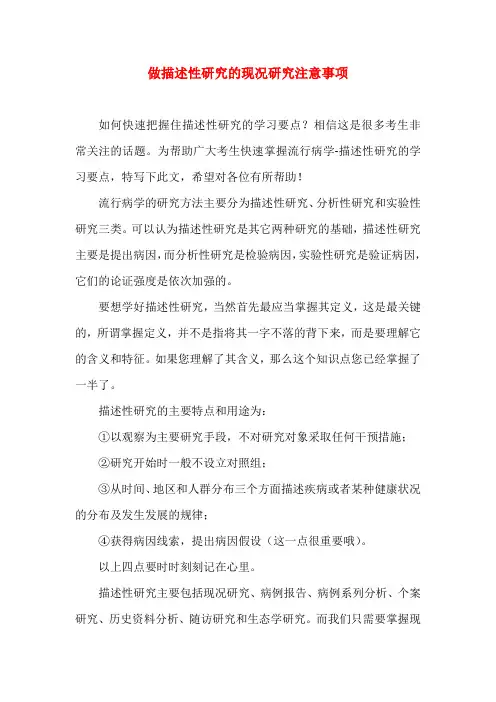 做描述性研究的现况研究注意事项

如何快速把握住描述性研究的学习要点？相信这是很多考生非常关注的话题。为帮助广大考生快速掌握流行病学-描述性研究的学习要点，特写下此文，希望对各位有所帮助！

流行病学的研究方法主要分为描述性研究、分析性研究和实验性研究三类。可以认为描述性研究是其它两种研究的基础，描述性研究主要是提出病因，而分析性研究是检验病因，实验性研究是验证病因，它们的论证强度是依次加强的。

要想学好描述性研究，当然首先最应当掌握其定义，这是最关键的，所谓掌握定义，并不是指将其一字不落的背下来，而是要理解它的含义和特征。如果您理解了其含义，那么这个知识点您已经掌握了一半了。

描述性研究的主要特点和用途为：

①以观察为主要研究手段，不对研究对象采取任何干预措施；

②研究开始时一般不设立对照组；

③从时间、地区和人群分布三个方面描述疾病或者某种健康状况的分布及发生发展的规律；

④获得病因线索，提出病因假设（这一点很重要哦）。

以上四点要时时刻刻记在心里。

描述性研究主要包括现况研究、病例报告、病例系列分析、个案研究、历史资料分析、随访研究和生态学研究。而我们只需要掌握现